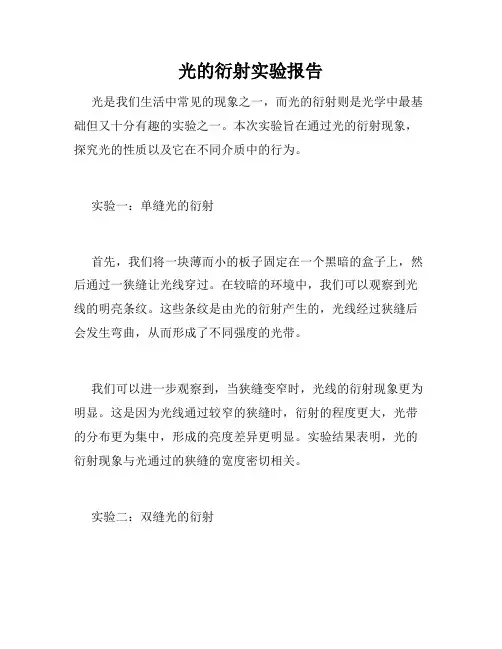 光的衍射实验报告

光是我们生活中常见的现象之一，而光的衍射则是光学中最基础但又十分有趣的实验之一。本次实验旨在通过光的衍射现象，探究光的性质以及它在不同介质中的行为。

实验一：单缝光的衍射

首先，我们将一块薄而小的板子固定在一个黑暗的盒子上，然后通过一狭缝让光线穿过。在较暗的环境中，我们可以观察到光线的明亮条纹。这些条纹是由光的衍射产生的，光线经过狭缝后会发生弯曲，从而形成了不同强度的光带。

我们可以进一步观察到，当狭缝变窄时，光线的衍射现象更为明显。这是因为光线通过较窄的狭缝时，衍射的程度更大，光带的分布更为集中，形成的亮度差异更明显。实验结果表明，光的衍射现象与光通过的狭缝的宽度密切相关。

实验二：双缝光的衍射